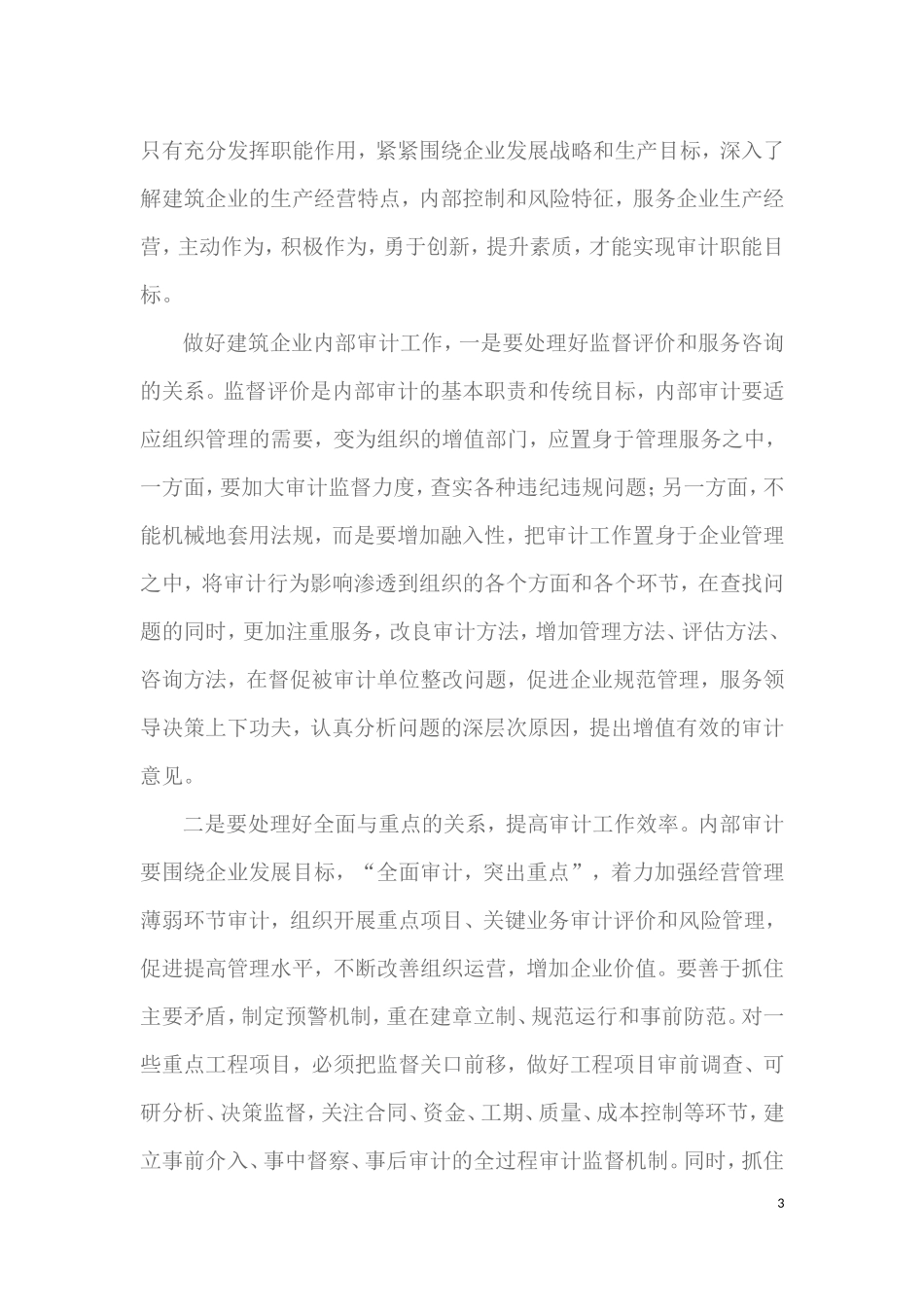 只有充分发挥职能作用，紧紧围绕企业发展战略和生产目标，深入了解建筑企业的生产经营特点，内部控制和风险特征，服务企业生产经营，主动作为，积极作为，勇于创新，提升素质，才能实现审计职能目标。

做好建筑企业内部审计工作，一是要处理好监督评价和服务咨询的关系。监督评价是内部审计的基本职责和传统目标，内部审计要适应组织管理的需要，变为组织的增值部门，应置身于管理服务之中，一方面，要加大审计监督力度，查实各种违纪违规问题；另一方面，不能机械地套用法规，而是要增加融入性，把审计工作置身于企业管理之中，将审计行为影响渗透到组织的各个方面和各个环节，在查找问题的同时，更加注重服务，改良审计方法，增加管理方法、评估方法、咨询方法，在督促被审计单位整改问题，促进企业规范管理，服务领导决策上下功夫，认真分析问题的深层次原因，提出增值有效的审计意见。

二是要处理好全面与重点的关系，提高审计工作效率。内部审计要围绕企业发展目标，“全面审计，突出重点”，着力加强经营管理薄弱环节审计，组织开展重点项目、关键业务审计评价和风险管理，促进提高管理水平，不断改善组织运营，增加企业价值。要善于抓住主要矛盾，制定预警机制，重在建章立制、规范运行和事前防范。对一些重点工程项目，必须把监督关口前移，做好工程项目审前调查、可研分析、决策监督，关注合同、资金、工期、质量、成本控制等环节，建立事前介入、事中督察、事后审计的全过程审计监督机制。同时，抓住

3